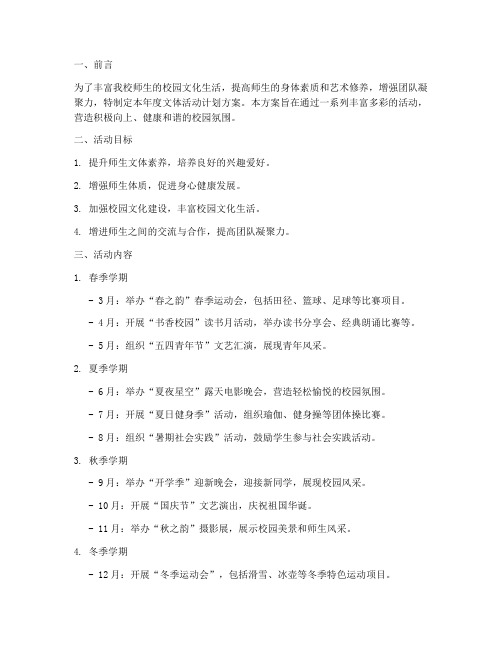 一、前言

为了丰富我校师生的校园文化生活，提高师生的身体素质和艺术修养，增强团队凝聚力，特制定本年度文体活动计划方案。本方案旨在通过一系列丰富多彩的活动，营造积极向上、健康和谐的校园氛围。

二、活动目标

1. 提升师生文体素养，培养良好的兴趣爱好。

2. 增强师生体质，促进身心健康发展。

3. 加强校园文化建设，丰富校园文化生活。

4. 增进师生之间的交流与合作，提高团队凝聚力。

三、活动内容

1. 春季学期

- 3月：举办“春之韵”春季运动会，包括田径、篮球、足球等比赛项目。

- 4月：开展“书香校园”读书月活动，举办读书分享会、经典朗诵比赛等。

- 5月：组织“五四青年节”文艺汇演，展现青年风采。

2. 夏季学期

- 6月：举办“夏夜星空”露天电影晚会，营造轻松愉悦的校园氛围。

- 7月：开展“夏日健身季”活动，组织瑜伽、健身操等团体操比赛。

- 8月：组织“暑期社会实践”活动，鼓励学生参与社会实践活动。

3. 秋季学期

- 9月：举办“开学季”迎新晚会，迎接新同学，展现校园风采。

- 10月：开展“国庆节”文艺演出，庆祝祖国华诞。

- 11月：举办“秋之韵”摄影展，展示校园美景和师生风采。

4. 冬季学期

- 12月：开展“冬季运动会”，包括滑雪、冰壶等冬季特色运动项目。